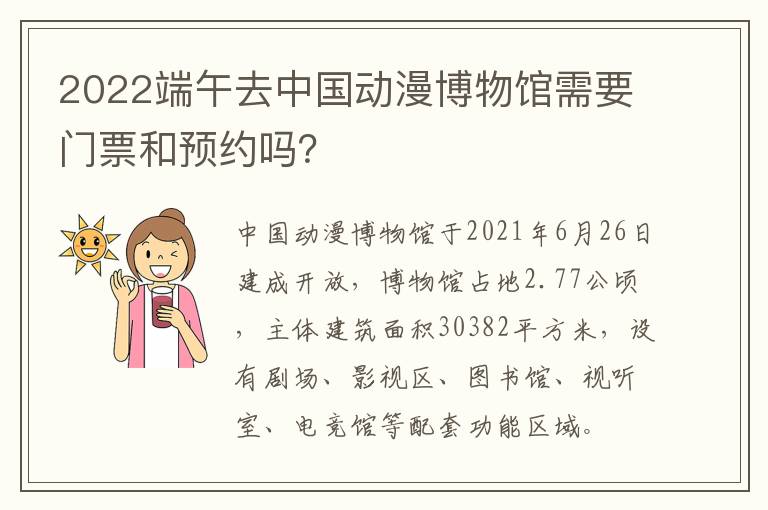 2022端午去中国动漫博物馆需要门票和预约吗?

中国动漫博物馆于2021年6月26日建成开放，博物馆占地2.77公顷，主体建筑面积30382平方米，设有剧场、影视区、图书馆、视听室、电竞馆等配套功能区域。